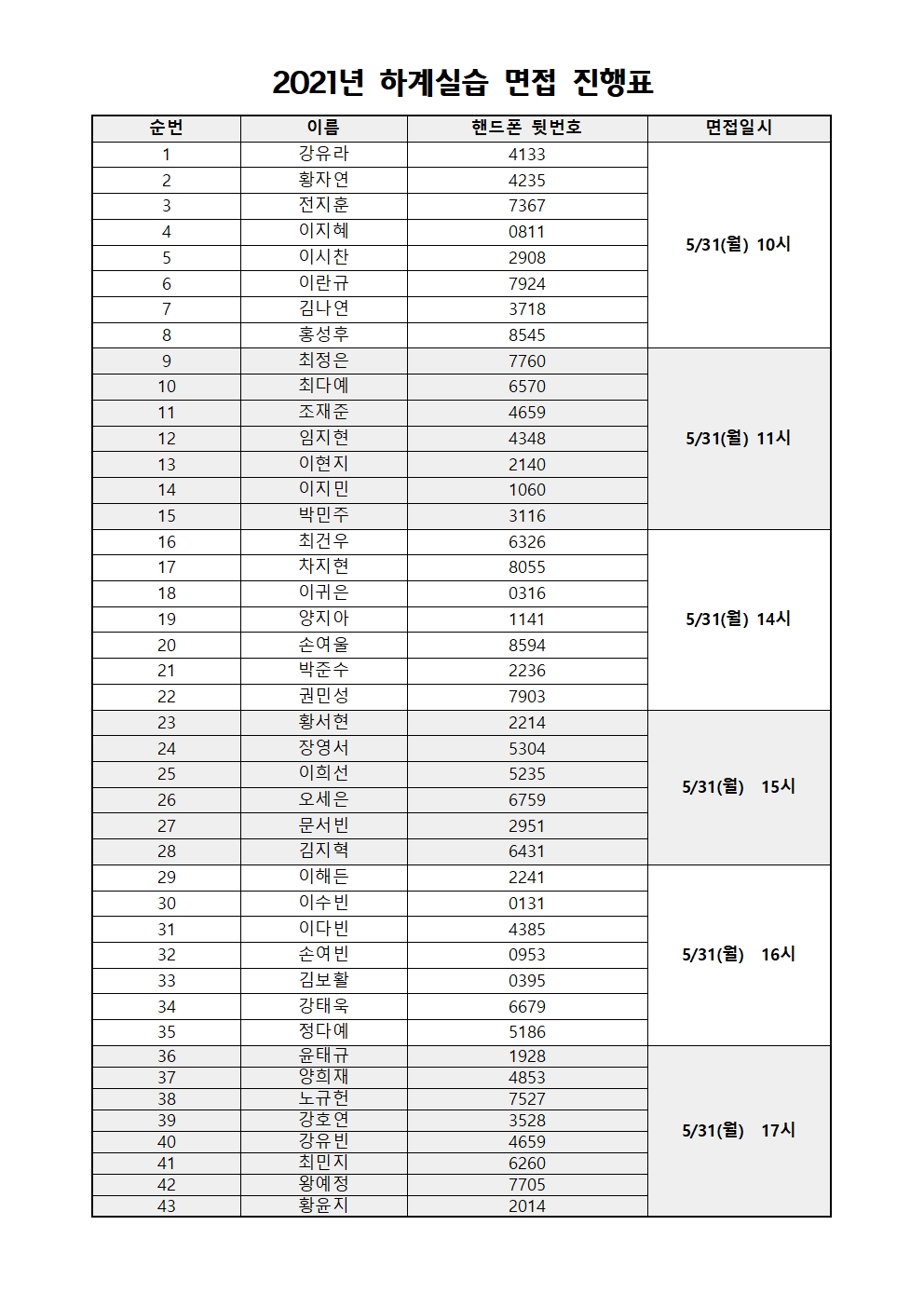 2021년 하계실습 면접 진행표

| 순번 | 이름 | 핸드폰 뒷번호 | 면접일시 |
|---|---|---|---|
| 1 | 강유라 | 4133 | 5/31(월) 10시 |
| 2 | 황자연 | 4235 | |
| 3 | 전지훈 | 7367 | |
| 4 | 이지혜 | 0811 | |
| 5 | 이시찬 | 2908 | |
| 6 | 이란규 | 7924 | |
| 7 | 김나연 | 3718 | |
| 8 | 홍성후 | 8545 | |
| 9 | 최정은 | 7760 | 5/31(월) 11시 |
| 10 | 최다예 | 6570 | |
| 11 | 조재준 | 4659 | |
| 12 | 임지현 | 4348 | |
| 13 | 이현지 | 2140 | |
| 14 | 이지민 | 1060 | |
| 15 | 박민주 | 3116 | |
| 16 | 최건우 | 6326 | 5/31(월) 14시 |
| 17 | 차지현 | 8055 | |
| 18 | 이귀은 | 0316 | |
| 19 | 양지아 | 1141 | |
| 20 | 손여울 | 8594 | |
| 21 | 박준수 | 2236 | |
| 22 | 권민성 | 7903 | |
| 23 | 황서현 | 2214 | 5/31(월) 15시 |
| 24 | 장영서 | 5304 | |
| 25 | 이희선 | 5235 | |
| 26 | 오세은 | 6759 | |
| 27 | 문서빈 | 2951 | |
| 28 | 김지혁 | 6431 | |
| 29 | 이해든 | 2241 | 5/31(월) 16시 |
| 30 | 이수빈 | 0131 | |
| 31 | 이다빈 | 4385 | |
| 32 | 손여빈 | 0953 | |
| 33 | 김보활 | 0395 | |
| 34 | 강태욱 | 6679 | |
| 35 | 정다예 | 5186 | |
| 36 | 윤태규 | 1928 | 5/31(월) 17시 |
| 37 | 양희재 | 4853 | |
| 38 | 노규헌 | 7527 | |
| 39 | 강호연 | 3528 | |
| 40 | 강유빈 | 4659 | |
| 41 | 최민지 | 6260 | |
| 42 | 왕예정 | 7705 | |
| 43 | 황윤지 | 2014 | |